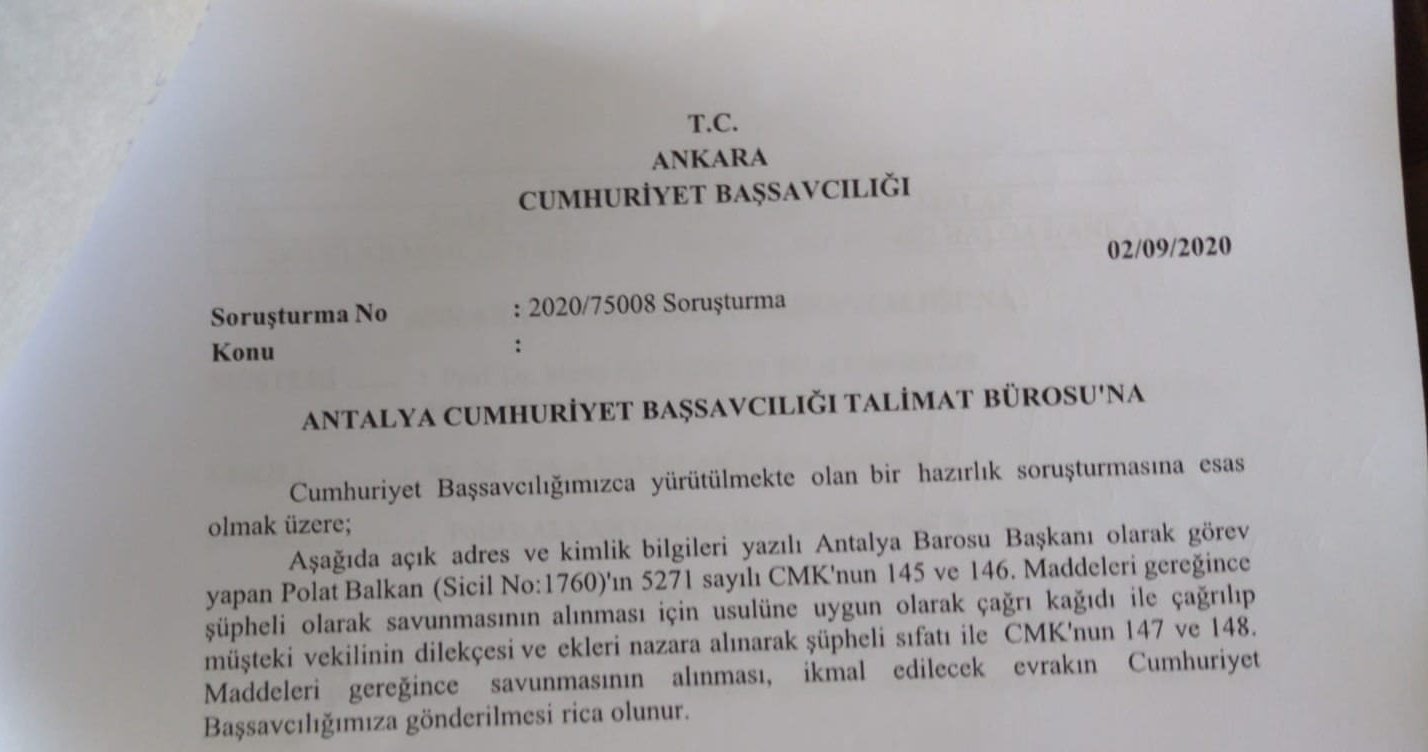 T.C.
ANKARA
CUMHURİYET BAŞSAVCILIĞI

02/09/2020

Soruşturma No : 2020/75008 Soruşturma
Konu :

ANTALYA CUMHURİYET BAŞSAVCILIĞI TALİMAT BÜROSU'NA

Cumhuriyet Başsavcılığımızca yürütülmekte olan bir hazırlık soruşturmasına esas olmak üzere;

Aşağıda açık adres ve kimlik bilgileri yazılı Antalya Barosu Başkanı olarak görev yapan Polat Balkan (Sicil No:1760)'ın 5271 sayılı CMK'nun 145 ve 146. Maddeleri gereğince şüpheli olarak savunmasının alınması için usulüne uygun olarak çağrı kağıdı ile çağrılıp müşteki vekilinin dilekçesi ve ekleri nazara alınarak şüpheli sıfatı ile CMK'nun 147 ve 148. Maddeleri gereğince savunmasının alınması, ikmal edilecek evrakın Cumhuriyet Başsavcılığımıza gönderilmesi rica olunur.